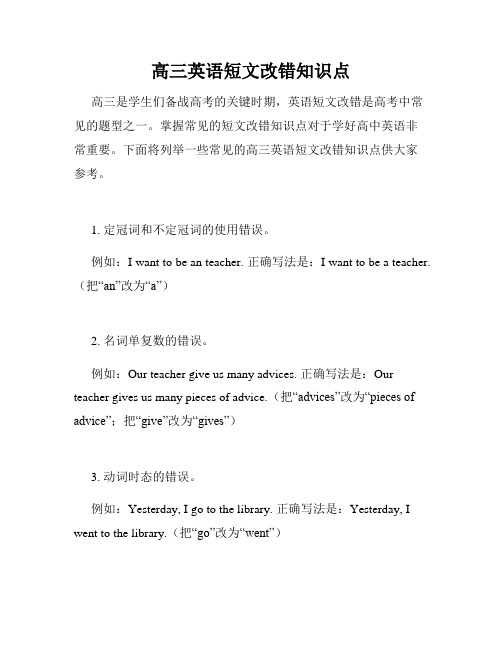 高三英语短文改错知识点

高三是学生们备战高考的关键时期，英语短文改错是高考中常见的题型之一。掌握常见的短文改错知识点对于学好高中英语非常重要。下面将列举一些常见的高三英语短文改错知识点供大家参考。

1. 定冠词和不定冠词的使用错误。

例如：I want to be an teacher. 正确写法是：I want to be a teacher.（把“an”改为“a”）

2. 名词单复数的错误。

例如：Our teacher give us many advices. 正确写法是：Our teacher gives us many pieces of advice.（把“advices”改为“pieces of advice”；把“give”改为“gives”）

3. 动词时态的错误。

例如：Yesterday, I go to the library. 正确写法是：Yesterday, I went to the library.（把“go”改为“went”）